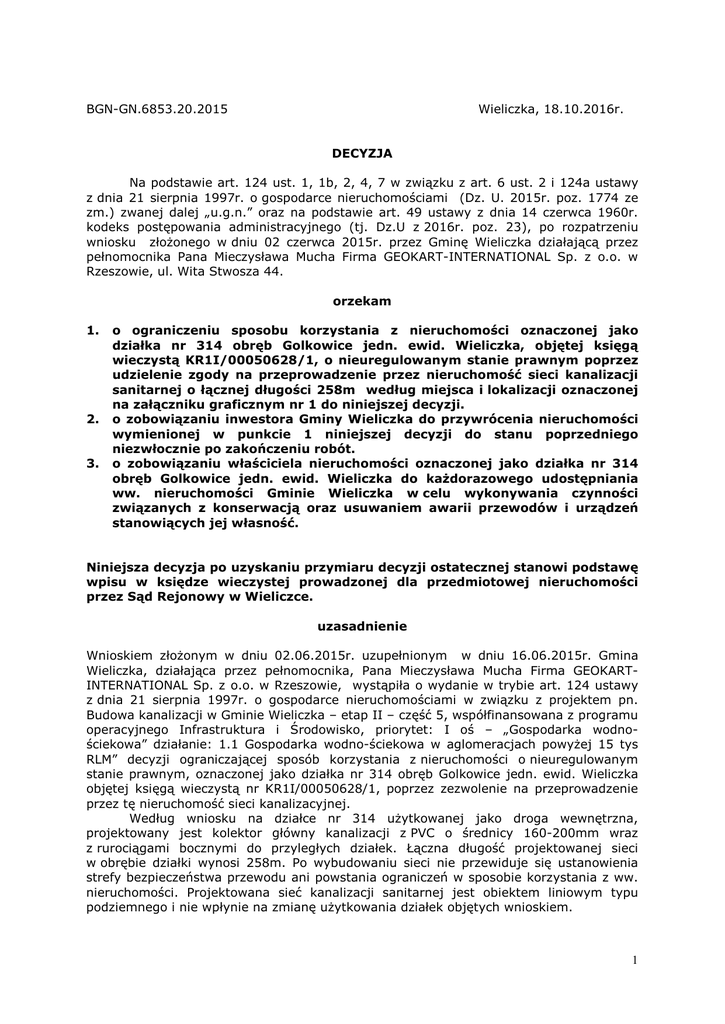 BGN-GN.6853.20.2015

Wieliczka, 18.10.2016r.

DECYZJA

Na podstawie art. 124 ust. 1, 1b, 2, 4, 7 w związku z art. 6 ust. 2 i 124a ustawy z dnia 21 sierpnia 1997r. o gospodarce nieruchomościami (Dz. U. 2015r. poz. 1774 ze zm.) zwanej dalej „u.g.n." oraz na podstawie art. 49 ustawy z dnia 14 czerwca 1960r. kodeks postępowania administracyjnego (tj. Dz.U z 2016r. poz. 23), po rozpatrzeniu wniosku złożonego w dniu 02 czerwca 2015r. przez Gminę Wieliczka działającą przez pełnomocnika Pana Mieczysława Mucha Firma GEOKART-INTERNATIONAL Sp. z o.o. w Rzeszowie, ul. Wita Stwosza 44.

orzekam

1. o ograniczeniu sposobu korzystania z nieruchomości oznaczonej jako działka nr 314 obręb Golkowice jedn. ewid. Wieliczka, objętej księgą wieczystą KR1I/00050628/1, o nieuregulowanym stanie prawnym poprzez udzielenie zgody na przeprowadzenie przez nieruchomość sieci kanalizacji sanitarnej o łącznej długości 258m według miejsca i lokalizacji oznaczonej na załączniku graficznym nr 1 do niniejszej decyzji.
2. o zobowiązaniu inwestora Gminy Wieliczka do przywrócenia nieruchomości wymienionej w punkcie 1 niniejszej decyzji do stanu poprzedniego niezwłocznie po zakończeniu robót.
3. o zobowiązaniu właściciela nieruchomości oznaczonej jako działka nr 314 obręb Golkowice jedn. ewid. Wieliczka do każdorazowego udostępniania ww. nieruchomości Gminie Wieliczka w celu wykonywania czynności związanych z konserwacją oraz usuwaniem awarii przewodów i urządzeń stanowiących jej własność.

Niniejsza decyzja po uzyskaniu przymiaru decyzji ostatecznej stanowi podstawę wpisu w księdze wieczystej prowadzonej dla przedmiotowej nieruchomości przez Sąd Rejonowy w Wieliczce.

uzasadnienie

Wnioskiem złożonym w dniu 02.06.2015r. uzupełnionym w dniu 16.06.2015r. Gmina Wieliczka, działająca przez pełnomocnika, Pana Mieczysława Mucha Firma GEOKART-INTERNATIONAL Sp. z o.o. w Rzeszowie, wystąpiła o wydanie w trybie art. 124 ustawy z dnia 21 sierpnia 1997r. o gospodarce nieruchomościami w związku z projektem pn. Budowa kanalizacji w Gminie Wieliczka – etap II – część 5, współfinansowana z programu operacyjnego Infrastruktura i Środowisko, priorytet: I oś – „Gospodarka wodno-ściekowa" działanie: 1.1 Gospodarka wodno-ściekowa w aglomeracjach powyżej 15 tys RLM" decyzji ograniczającej sposób korzystania z nieruchomości o nieuregulowanym stanie prawnym, oznaczonej jako działka nr 314 obręb Golkowice jedn. ewid. Wieliczka objętej księgą wieczystą nr KR1I/00050628/1, poprzez zezwolenie na przeprowadzenie przez tę nieruchomość sieci kanalizacyjnej.

Według wniosku na działce nr 314 użytkowanej jako droga wewnętrzna, projektowany jest kolektor główny kanalizacji z PVC o średnicy 160-200mm wraz z rurociągami bocznymi do przyległych działek. Łączna długość projektowanej sieci w obrębie działki wynosi 258m. Po wybudowaniu sieci nie przewiduje się ustanowienia strefy bezpieczeństwa przewodu ani powstania ograniczeń w sposobie korzystania z ww. nieruchomości. Projektowana sieć kanalizacji sanitarnej jest obiektem liniowym typu podziemnego i nie wpłynie na zmianę użytkowania działek objętych wnioskiem.

1